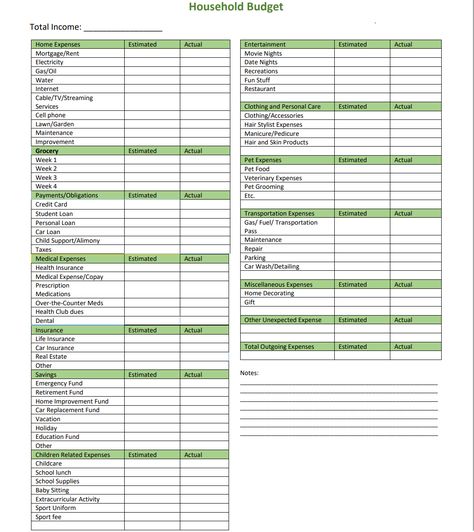 Household Budget

Total Income: ________________

| Home Expenses | Estimated | Actual |
|---|---|---|
| Mortgage/Rent | | |
| Electricity | | |
| Gas/Oil | | |
| Water | | |
| Internet | | |
| Cable/TV/Streaming Services | | |
| Cell phone | | |
| Lawn/Garden | | |
| Maintenance | | |
| Improvement | | |
| Grocery | Estimated | Actual |
| Week 1 | | |
| Week 2 | | |
| Week 3 | | |
| Week 4 | | |
| Payments/Obligations | Estimated | Actual |
| Credit Card | | |
| Student Loan | | |
| Personal Loan | | |
| Car Loan | | |
| Child Support/Alimony | | |
| Taxes | | |
| Medical Expenses | Estimated | Actual |
| Health Insurance | | |
| Medical Expense/Copay | | |
| Prescription Medications | | |
| Over-the-Counter Meds | | |
| Health Club dues | | |
| Dental | | |
| Insurance | Estimated | Actual |
| Life Insurance | | |
| Car Insurance | | |
| Real Estate | | |
| Other | | |
| Savings | Estimated | Actual |
| Emergency Fund | | |
| Retirement Fund | | |
| Home Improvement Fund | | |
| Car Replacement Fund | | |
| Vacation | | |
| Holiday | | |
| Education Fund | | |
| Other | | |
| Children Related Expenses | Estimated | Actual |
| Childcare | | |
| School lunch | | |
| School Supplies | | |
| Baby Sitting | | |
| Extracurricular Activity | | |
| Sport Uniform | | |
| Sport fee | | |
| | | |

| Entertainment | Estimated | Actual |
|---|---|---|
| Movie Nights | | |
| Date Nights | | |
| Recreations | | |
| Fun Stuff | | |
| Restaurant | | |
| | | |
| Clothing and Personal Care | Estimated | Actual |
| Clothing/Accessories | | |
| Hair Stylist Expenses | | |
| Manicure/Pedicure | | |
| Hair and Skin Products | | |
| | | |
| Pet Expenses | Estimated | Actual |
| Pet Food | | |
| Veterinary Expenses | | |
| Pet Grooming | | |
| Etc. | | |
| | | |
| Transportation Expenses | Estimated | Actual |
| Gas/ Fuel/ Transportation Pass | | |
| Maintenance | | |
| Repair | | |
| Parking | | |
| Car Wash/Detailing | | |
| | | |
| Miscellaneous Expenses | Estimated | Actual |
| Home Decorating | | |
| Gift | | |
| | | |
| Other Unexpected Expense | Estimated | Actual |
| | | |
| | | |
| Total Outgoing Expenses | Estimated | Actual |
| | | |

Notes: